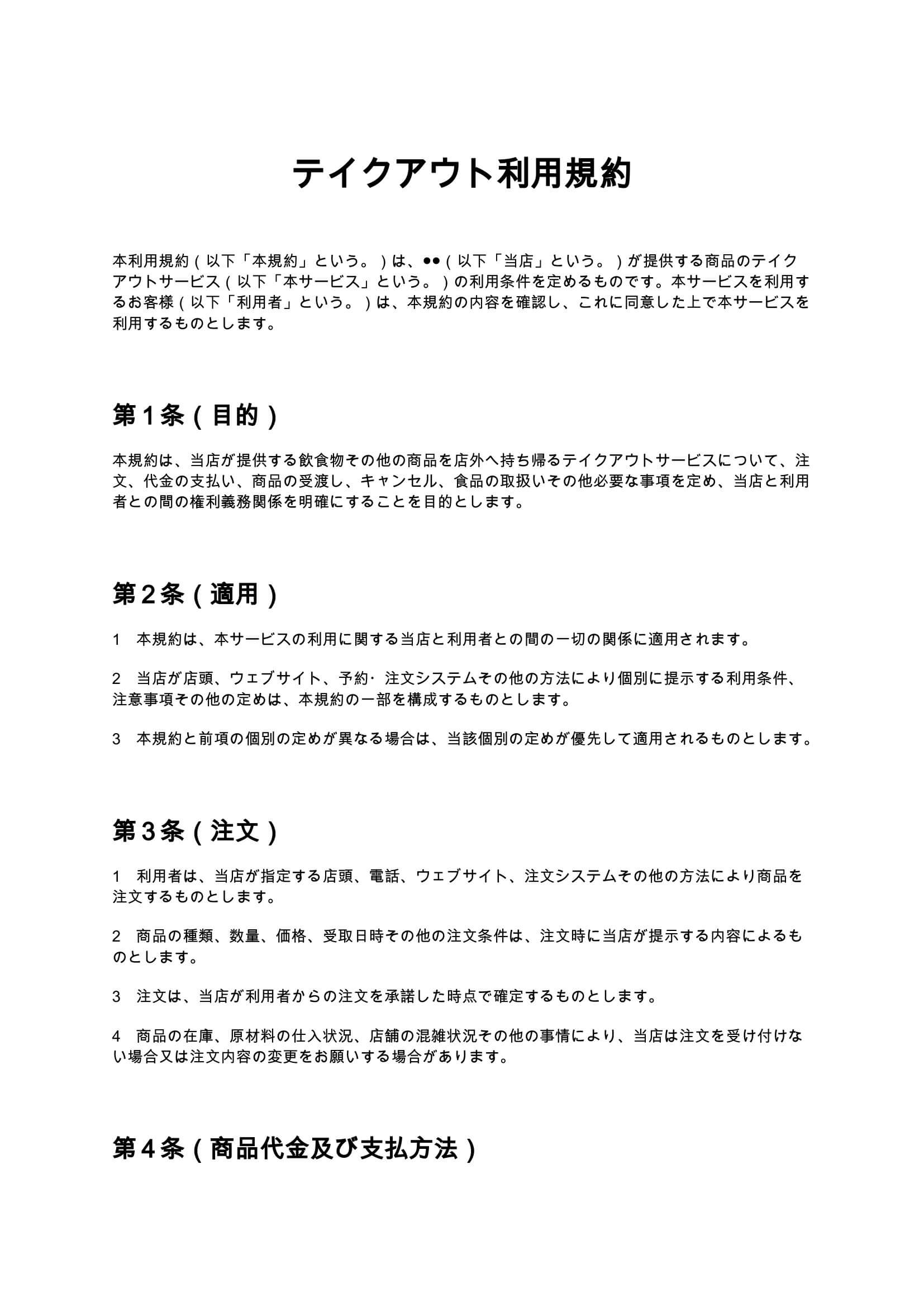 テイクアウト利用規約

本利用規約（以下「本規約」という。）は、●●（以下「当店」という。）が提供する商品のテイクアウトサービス（以下「本サービス」という。）の利用条件を定めるものです。本サービスを利用するお客様（以下「利用者」という。）は、本規約の内容を確認し、これに同意した上で本サービスを利用するものとします。

第１条（目的）

本規約は、当店が提供する飲食物その他の商品を店外へ持ち帰るテイクアウトサービスについて、注文、代金の支払い、商品の受渡し、キャンセル、食品の取扱いその他必要な事項を定め、当店と利用者との間の権利義務関係を明確にすることを目的とします。

第２条（適用）

1　本規約は、本サービスの利用に関する当店と利用者との間の一切の関係に適用されます。

2　当店が店頭、ウェブサイト、予約･注文システムその他の方法により個別に提示する利用条件、注意事項その他の定めは、本規約の一部を構成するものとします。

3　本規約と前項の個別の定めが異なる場合は、当該個別の定めが優先して適用されるものとします。

第３条（注文）

1　利用者は、当店が指定する店頭、電話、ウェブサイト、注文システムその他の方法により商品を注文するものとします。

2　商品の種類、数量、価格、受取日時その他の注文条件は、注文時に当店が提示する内容によるものとします。

3　注文は、当店が利用者からの注文を承諾した時点で確定するものとします。

4　商品の在庫、原材料の仕入状況、店舗の混雑状況その他の事情により、当店は注文を受け付けない場合又は注文内容の変更をお願いする場合があります。

第４条（商品代金及び支払方法）